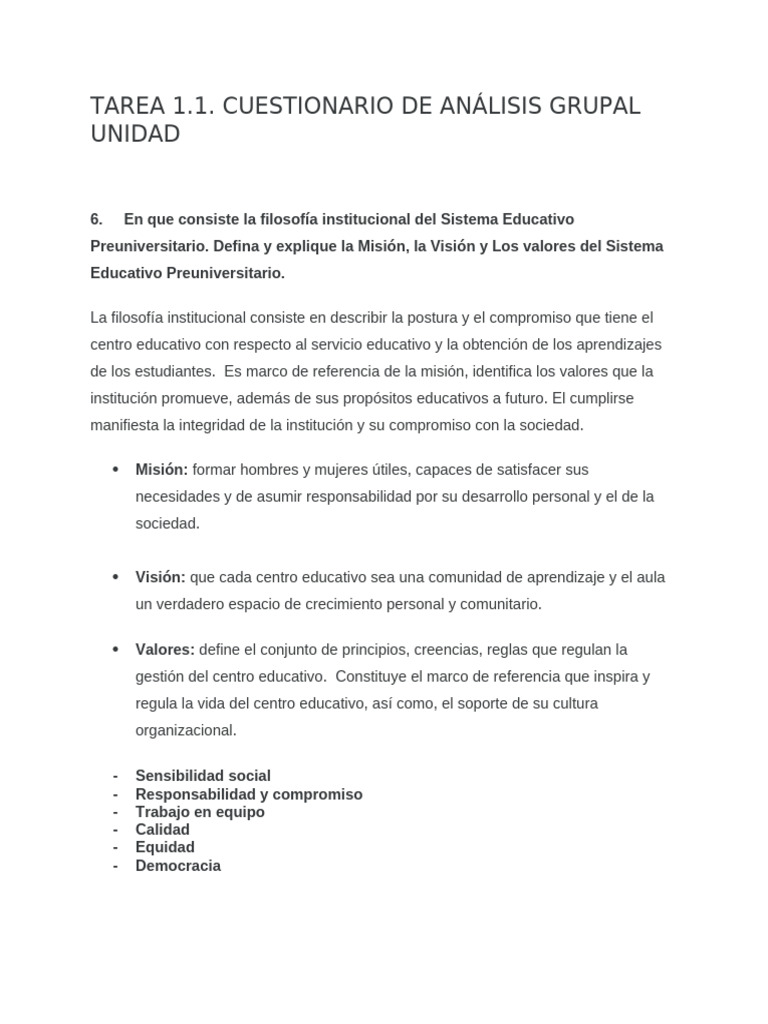 TAREA 1.1. CUESTIONARIO DE ANÁLISIS GRUPAL UNIDAD

6. En que consiste la filosofía institucional del Sistema Educativo Preuniversitario. Defina y explique la Misión, la Visión y Los valores del Sistema Educativo Preuniversitario.

La filosofía institucional consiste en describir la postura y el compromiso que tiene el centro educativo con respecto al servicio educativo y la obtención de los aprendizajes de los estudiantes. Es marco de referencia de la misión, identifica los valores que la institución promueve, además de sus propósitos educativos a futuro. El cumplirse manifiesta la integridad de la institución y su compromiso con la sociedad.

• Misión: formar hombres y mujeres útiles, capaces de satisfacer sus necesidades y de asumir responsabilidad por su desarrollo personal y el de la sociedad.

• Visión: que cada centro educativo sea una comunidad de aprendizaje y el aula un verdadero espacio de crecimiento personal y comunitario.

• Valores: define el conjunto de principios, creencias, reglas que regulan la gestión del centro educativo. Constituye el marco de referencia que inspira y regula la vida del centro educativo, así como, el soporte de su cultura organizacional.

- Sensibilidad social
- Responsabilidad y compromiso
- Trabajo en equipo
- Calidad
- Equidad
- Democracia